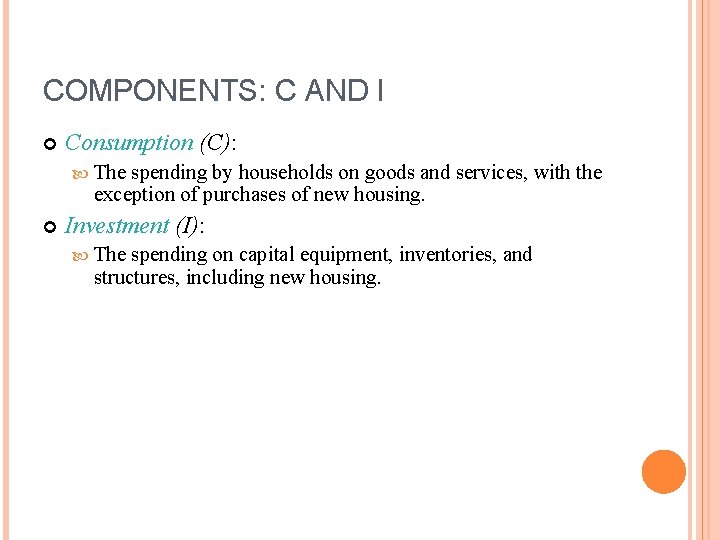 COMPONENTS: C AND I

Consumption (C):

The spending by households on goods and services, with the exception of purchases of new housing.

Investment (I):

The spending on capital equipment, inventories, and structures, including new housing.